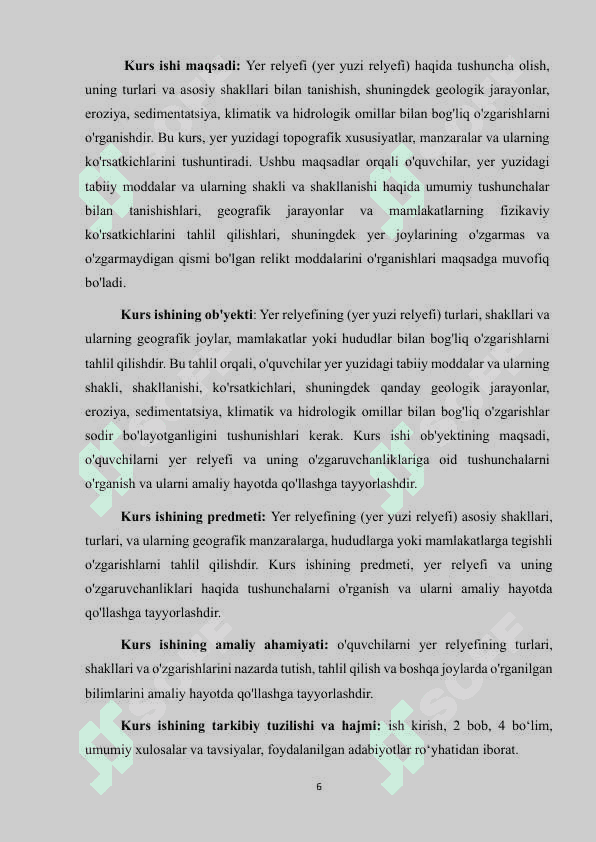 **Kurs ishi maqsadi:** Yer relyefi (yer yuzi relyefi) haqida tushuncha olish, uning turlari va asosiy shakllari bilan tanishish, shuningdek geologik jarayonlar, eroziya, sedimentatsiya, klimatik va hidrologik omillar bilan bog'liq o'zgarishlarni o'rganishdir. Bu kurs, yer yuzidagi topografik xususiyatlar, manzaralar va ularning ko'rsatkichlarini tushuntiradi. Ushbu maqsadlar orqali o'quvchilar, yer yuzidagi tabiiy moddalar va ularning shakli va shakllanishi haqida umumiy tushunchalar bilan tanishishlari, geografik jarayonlar va mamlakatlarning fizikaviy ko'rsatkichlarini tahlil qilishlari, shuningdek yer joylarining o'zgarmas va o'zgarmaydigan qismi bo'lgan relikt moddalarini o'rganishlari maqsadga muvofiq bo'ladi.

**Kurs ishining ob'yekti**: Yer relyefining (yer yuzi relyefi) turlari, shakllari va ularning geografik joylar, mamlakatlar yoki hududlar bilan bog'liq o'zgarishlarni tahlil qilishdir. Bu tahlil orqali, o'quvchilar yer yuzidagi tabiiy moddalar va ularning shakli, shakllanishi, ko'rsatkichlari, shuningdek qanday geologik jarayonlar, eroziya, sedimentatsiya, klimatik va hidrologik omillar bilan bog'liq o'zgarishlar sodir bo'layotganligini tushunishlari kerak. Kurs ishi ob'yektining maqsadi, o'quvchilarni yer relyefi va uning o'zgaruvchanliklariga oid tushunchalarni o'rganish va ularni amaliy hayotda qo'llashga tayyorlashdir.

**Kurs ishining predmeti:** Yer relyefining (yer yuzi relyefi) asosiy shakllari, turlari, va ularning geografik manzaralarga, hududlarga yoki mamlakatlarga tegishli o'zgarishlarni tahlil qilishdir. Kurs ishining predmeti, yer relyefi va uning o'zgaruvchanliklari haqida tushunchalarni o'rganish va ularni amaliy hayotda qo'llashga tayyorlashdir.

**Kurs ishining amaliy ahamiyati:** o'quvchilarni yer relyefining turlari, shakllari va o'zgarishlarini nazarda tutish, tahlil qilish va boshqa joylarda o'rganilgan bilimlarini amaliy hayotda qo'llashga tayyorlashdir.

**Kurs ishining tarkibiy tuzilishi va hajmi:** ish kirish, 2 bob, 4 bo‘lim, umumiy xulosalar va tavsiyalar, foydalanilgan adabiyotlar ro‘yhatidan iborat.

6